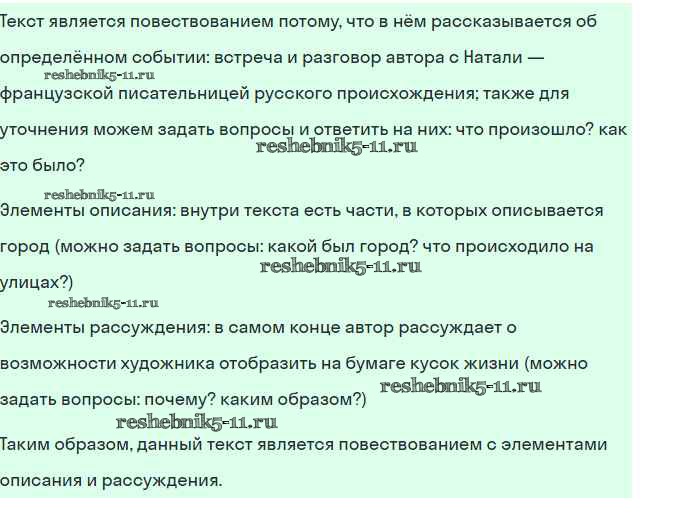 Текст является повествованием потому, что в нём рассказывается об определённом событии: встреча и разговор автора с Натали — французской писательницей русского происхождения; также для уточнения можем задать вопросы и ответить на них: что произошло? как это было?

Элементы описания: внутри текста есть части, в которых описывается город (можно задать вопросы: какой был город? что происходило на улицах?)

Элементы рассуждения: в самом конце автор рассуждает о возможности художника отобразить на бумаге кусок жизни (можно задать вопросы: почему? каким образом?)

Таким образом, данный текст является повествованием с элементами описания и рассуждения.

reshebnik5-11.ru